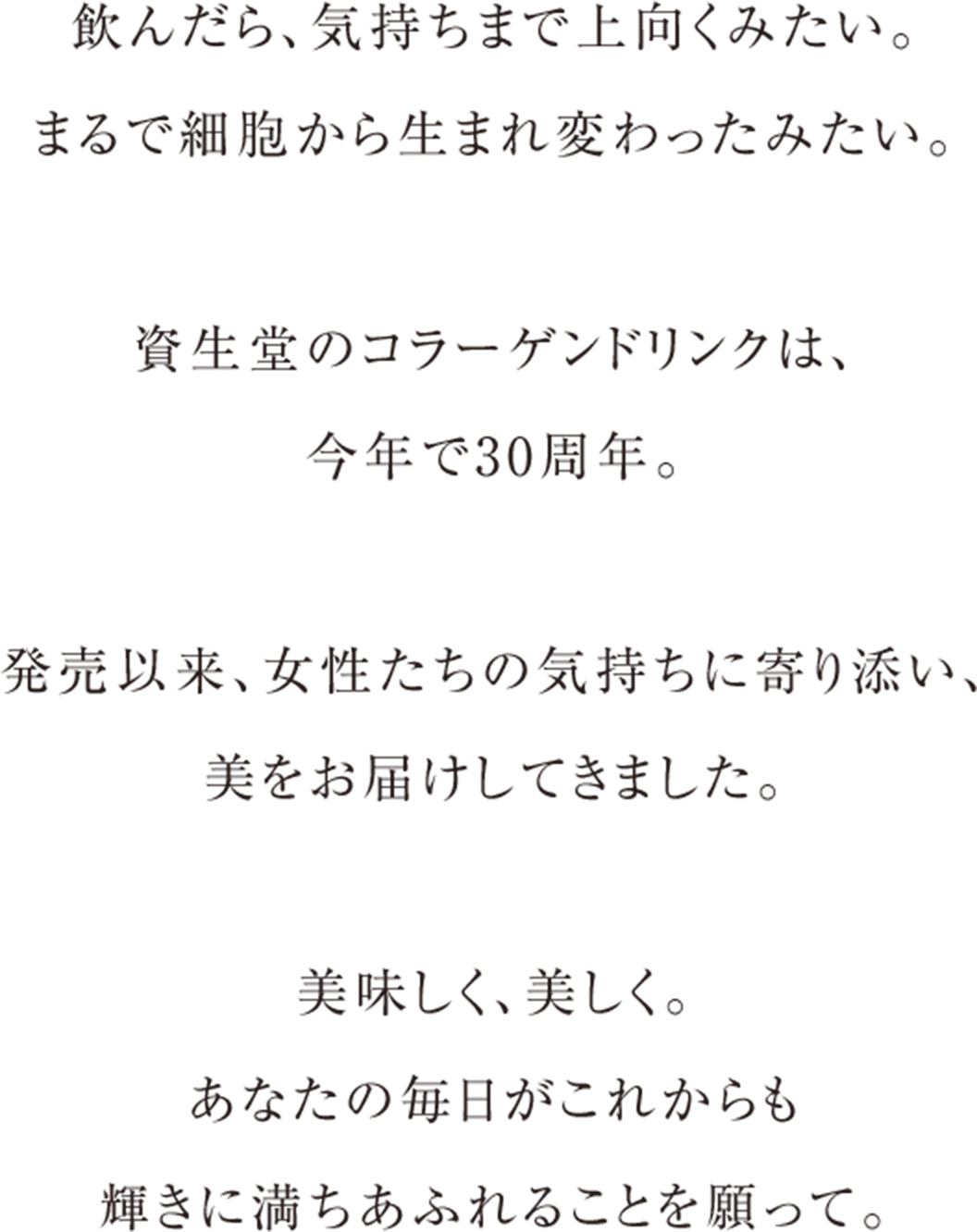 飲んだら、気持ちまで上向くみたい。
まるで細胞から生まれ変わったみたい。

資生堂のコラーゲンドリンクは、
今年で30周年。

発売以来、女性たちの気持ちに寄り添い、
美をお届けしてきました。

美味しく、美しく。
あなたの毎日がこれからも
輝きに満ちあふれることを願って。